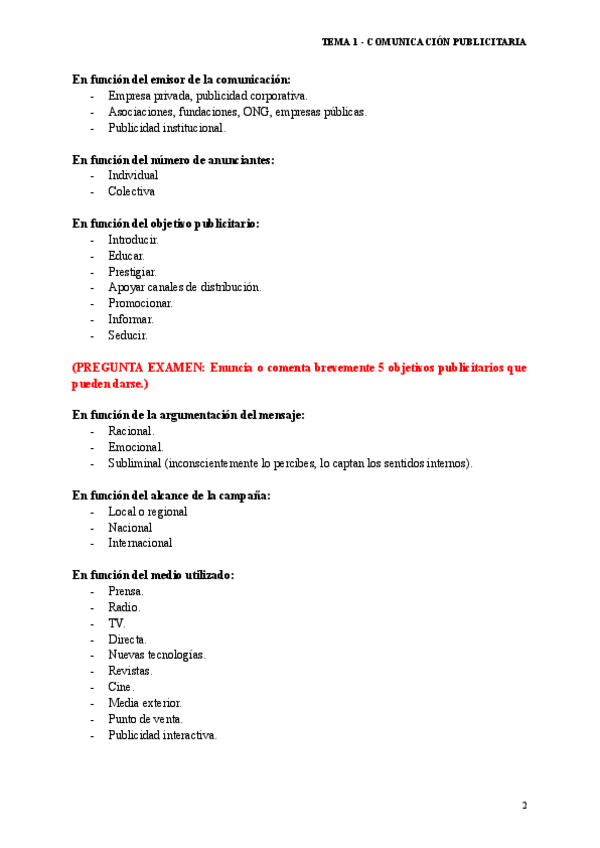 TEMA 1 - COMUNICACIÓN PUBLICITARIA

En función del emisor de la comunicación:
- Empresa privada, publicidad corporativa.
- Asociaciones, fundaciones, ONG, empresas públicas.
- Publicidad institucional.

En función del número de anunciantes:
- Individual
- Colectiva

En función del objetivo publicitario:
- Introducir.
- Educar.
- Prestigiar.
- Apoyar canales de distribución.
- Promocionar.
- Informar.
- Seducir.

(PREGUNTA EXAMEN: Enuncia o comenta brevemente 5 objetivos publicitarios que pueden darse.)

En función de la argumentación del mensaje:
- Racional.
- Emocional.
- Subliminal (inconscientemente lo percibes, lo captan los sentidos internos).

En función del alcance de la campaña:
- Local o regional
- Nacional
- Internacional

En función del medio utilizado:
- Prensa.
- Radio.
- TV.
- Directa.
- Nuevas tecnologías.
- Revistas.
- Cine.
- Media exterior.
- Punto de venta.
- Publicidad interactiva.

2